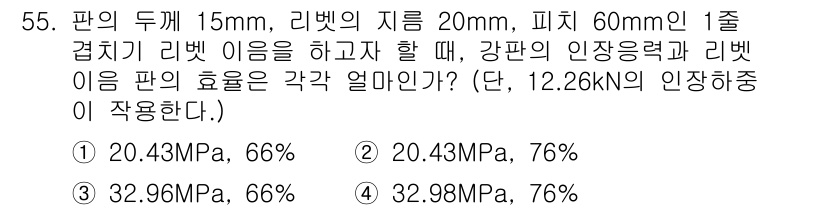 55. 판의 두께 15mm, 리벳의 지름 20mm, 피치 60mm인 1줄 겹치기 리벳 이음을 하고자 할 때, 강판의 인장응력과 리벳 이음 판의 효율은 각각 얼마인가? (단, 12.26kN의 인장하중이 작용한다.)

① 20.43MPa, 66%
② 20.43MPa, 76%
③ 32.96MPa, 66%
④ 32.98MPa, 76%